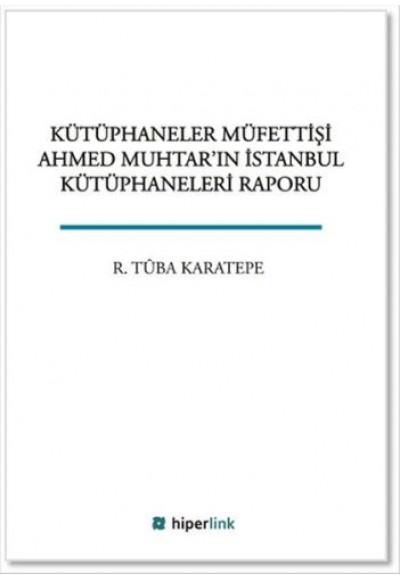 KÜTÜPHANELER MÜFETTİŞİ AHMED MUHTAR'IN İSTANBUL KÜTÜPHANELERİ RAPORU

R. TÛBA KARATEPE

hiperlink